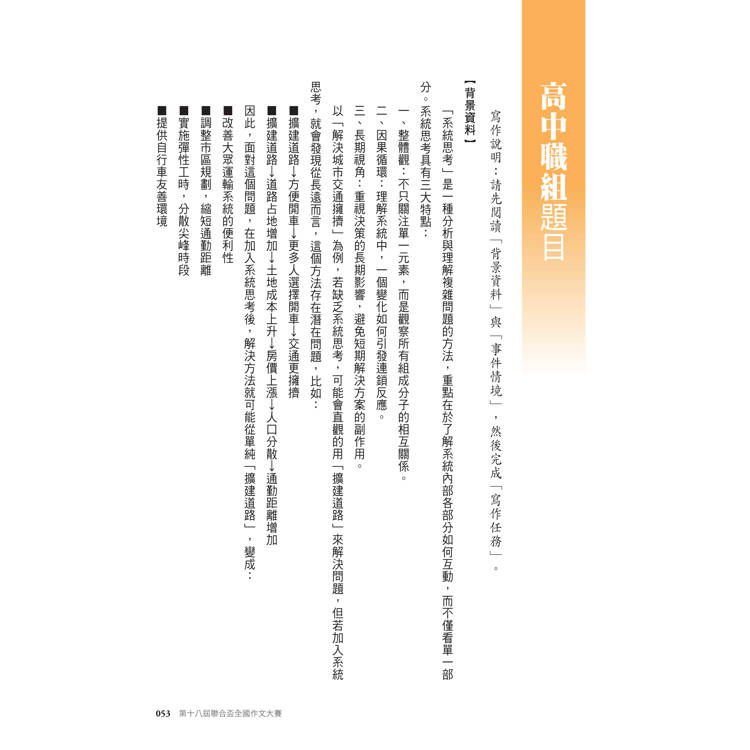 高中職組題目

寫作說明：請先閱讀「背景資料」與「事件情境」，然後完成「寫作任務」。

【背景資料】

「系統思考」是一種分析與理解複雜問題的方法，重點在於了解系統內部各部分如何互動，而不僅看單一部分。系統思考具有三大特點：

一、整體觀：不只關注單一元素，而是觀察所有組成分子的相互關係。

二、因果循環：理解系統中，一個變化如何引發連鎖反應。

三、長期視角：重視決策的長期影響，避免短期解決方案的副作用。

以「解決城市交通擁擠」為例，若缺乏系統思考，可能會直觀的用「擴建道路」來解決問題，但若加入系統思考，就會發現從長遠而言，這個方法存在潛在問題，比如：

■擴建道路→方便開車→更多人選擇開車→交通更擁擠

■擴建道路→道路占地增加→土地成本上升→房價上漲→人口分散→通勤距離增加

因此，面對這個問題，在加入系統思考後，解決方法就可能從單純「擴建道路」，變成：

■改善大眾運輸系統的便利性

■調整市區規劃，縮短通勤距離

■實施彈性工時，分散尖峰時段

■提供自行車友善環境

053 第十八屆聯合盃全國作文大賽